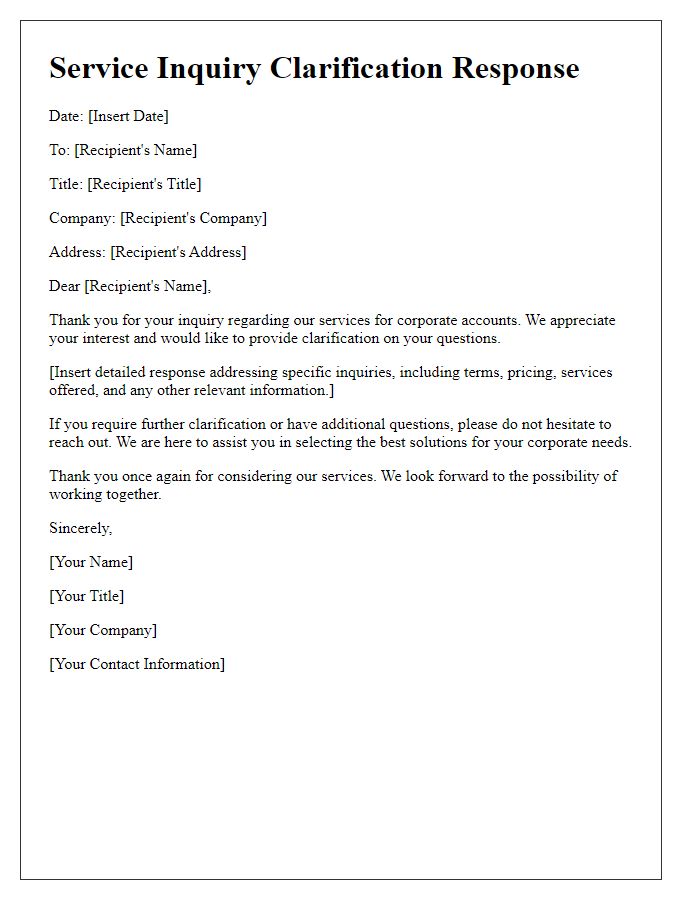 Service Inquiry Clarification Response

Date: [Insert Date]

To: [Recipient's Name]

Title: [Recipient's Title]

Company: [Recipient's Company]

Address: [Recipient's Address]

Dear [Recipient's Name],

Thank you for your inquiry regarding our services for corporate accounts. We appreciate your interest and would like to provide clarification on your questions.

[Insert detailed response addressing specific inquiries, including terms, pricing, services offered, and any other relevant information.]

If you require further clarification or have additional questions, please do not hesitate to reach out. We are here to assist you in selecting the best solutions for your corporate needs.

Thank you once again for considering our services. We look forward to the possibility of working together.

Sincerely,

[Your Name]

[Your Title]

[Your Company]

[Your Contact Information]